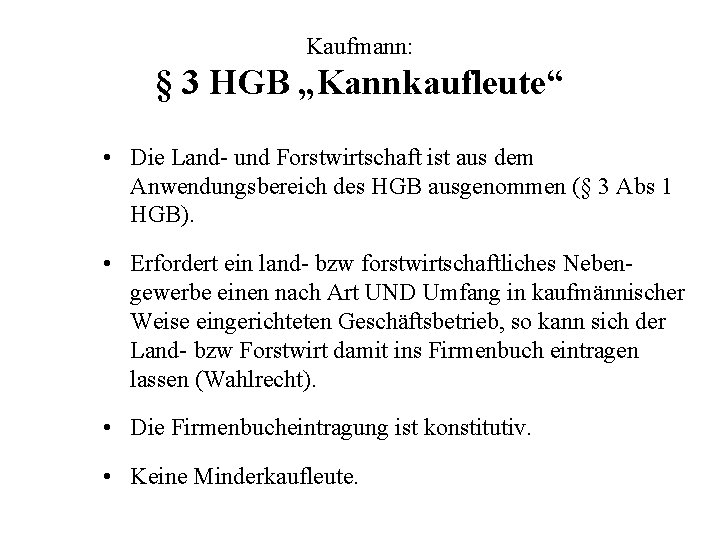 Kaufmann:
§ 3 HGB „Kannkaufleute“

• Die Land- und Forstwirtschaft ist aus dem Anwendungsbereich des HGB ausgenommen (§ 3 Abs 1 HGB).

• Erfordert ein land- bzw forstwirtschaftliches Nebengewerbe einen nach Art UND Umfang in kaufmännischer Weise eingerichteten Geschäftsbetrieb, so kann sich der Land- bzw Forstwirt damit ins Firmenbuch eintragen lassen (Wahlrecht).

• Die Firmenbucheintragung ist konstitutiv.

• Keine Minderkaufleute.